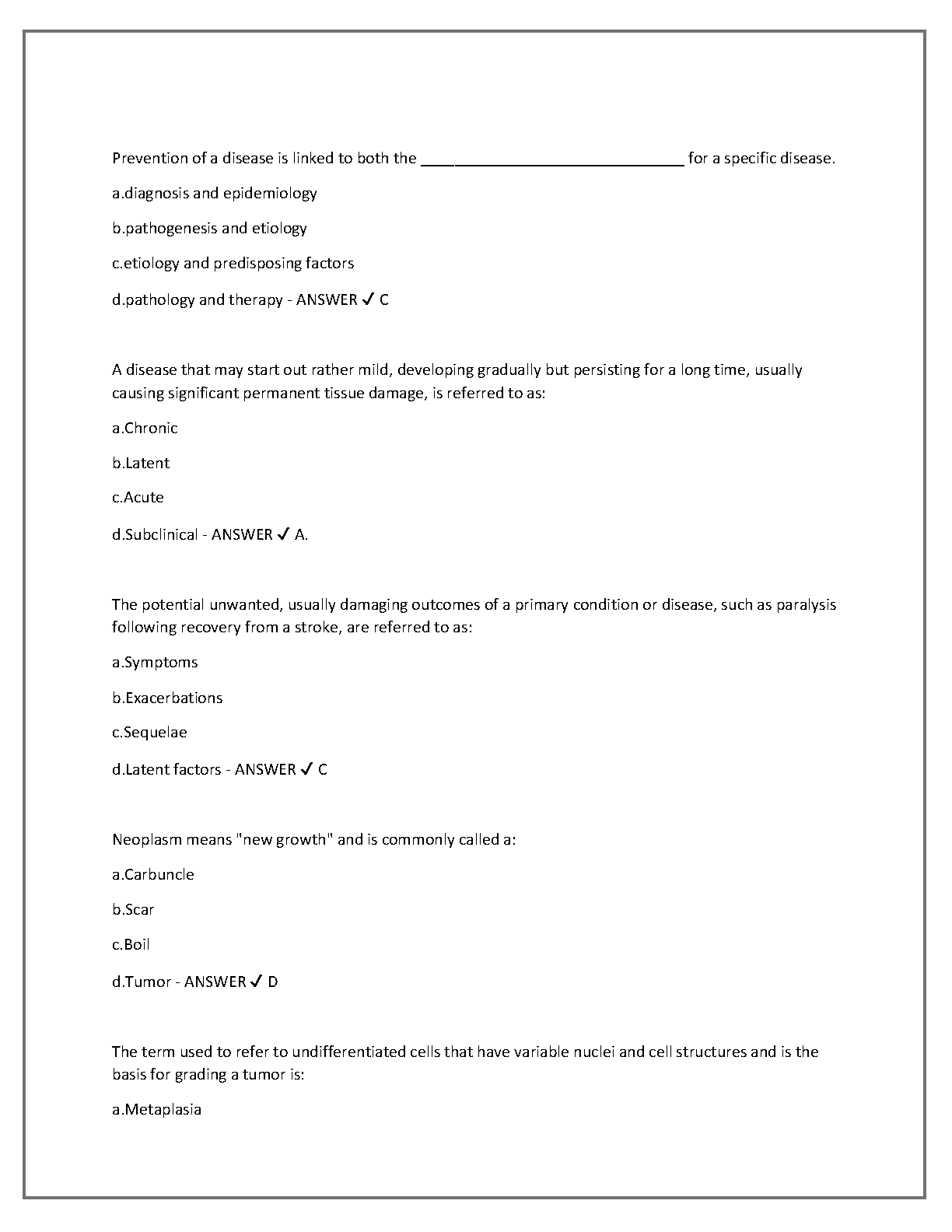 Prevention of a disease is linked to both the ______________________________ for a specific disease.

a.diagnosis and epidemiology

b.pathogenesis and etiology

c.etiology and predisposing factors

d.pathology and therapy - ANSWER ✓ C

A disease that may start out rather mild, developing gradually but persisting for a long time, usually causing significant permanent tissue damage, is referred to as:

a.Chronic

b.Latent

c.Acute

d.Subclinical - ANSWER ✓ A.

The potential unwanted, usually damaging outcomes of a primary condition or disease, such as paralysis following recovery from a stroke, are referred to as:

a.Symptoms

b.Exacerbations

c.Sequelae

d.Latent factors - ANSWER ✓ C

Neoplasm means "new growth" and is commonly called a:

a.Carbuncle

b.Scar

c.Boil

d.Tumor - ANSWER ✓ D

The term used to refer to undifferentiated cells that have variable nuclei and cell structures and is the basis for grading a tumor is:

a.Metaplasia